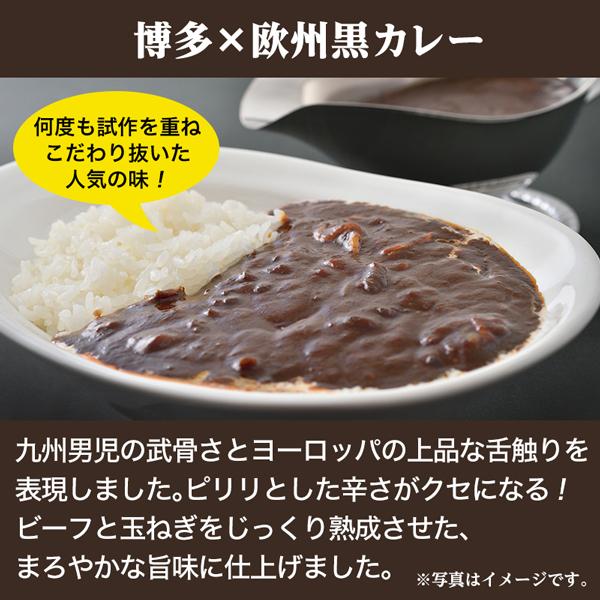 博多×欧州黒カレー

何度も試作を重ね
こだわり抜いた
人気の味！

九州男児の武骨さとヨーロッパの上品な舌触りを表現しました。ピリリとした辛さがクセになる！ビーフと玉ねぎをじっくり熟成させた、まろやかな旨味に仕上げました。

※写真はイメージです。